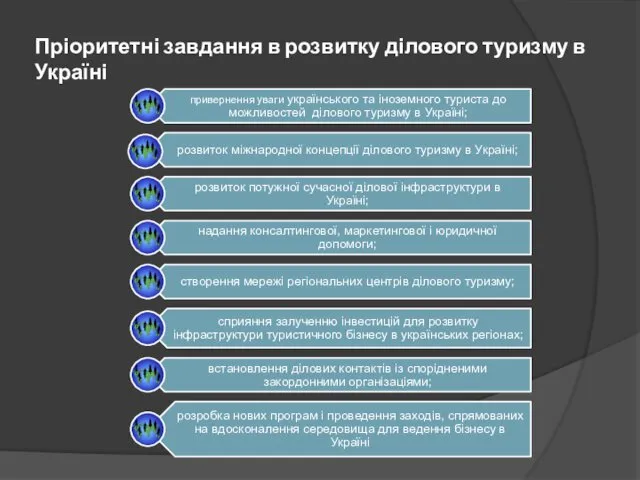 Пріоритетні завдання в розвитку ділового туризму в Україні

привернення уваги українського та іноземного туриста до можливостей ділового туризму в Україні;

розвиток міжнародної концепції ділового туризму в Україні;

розвиток потужної сучасної ділової інфраструктури в Україні;

надання консалтингової, маркетингової і юридичної допомоги;

створення мережі регіональних центрів ділового туризму;

сприяння залученню інвестицій для розвитку інфраструктури туристичного бізнесу в українських регіонах;

встановлення ділових контактів із спорідненими закордонними організаціями;

розробка нових програм і проведення заходів, спрямованих на вдосконалення середовища для ведення бізнесу в Україні